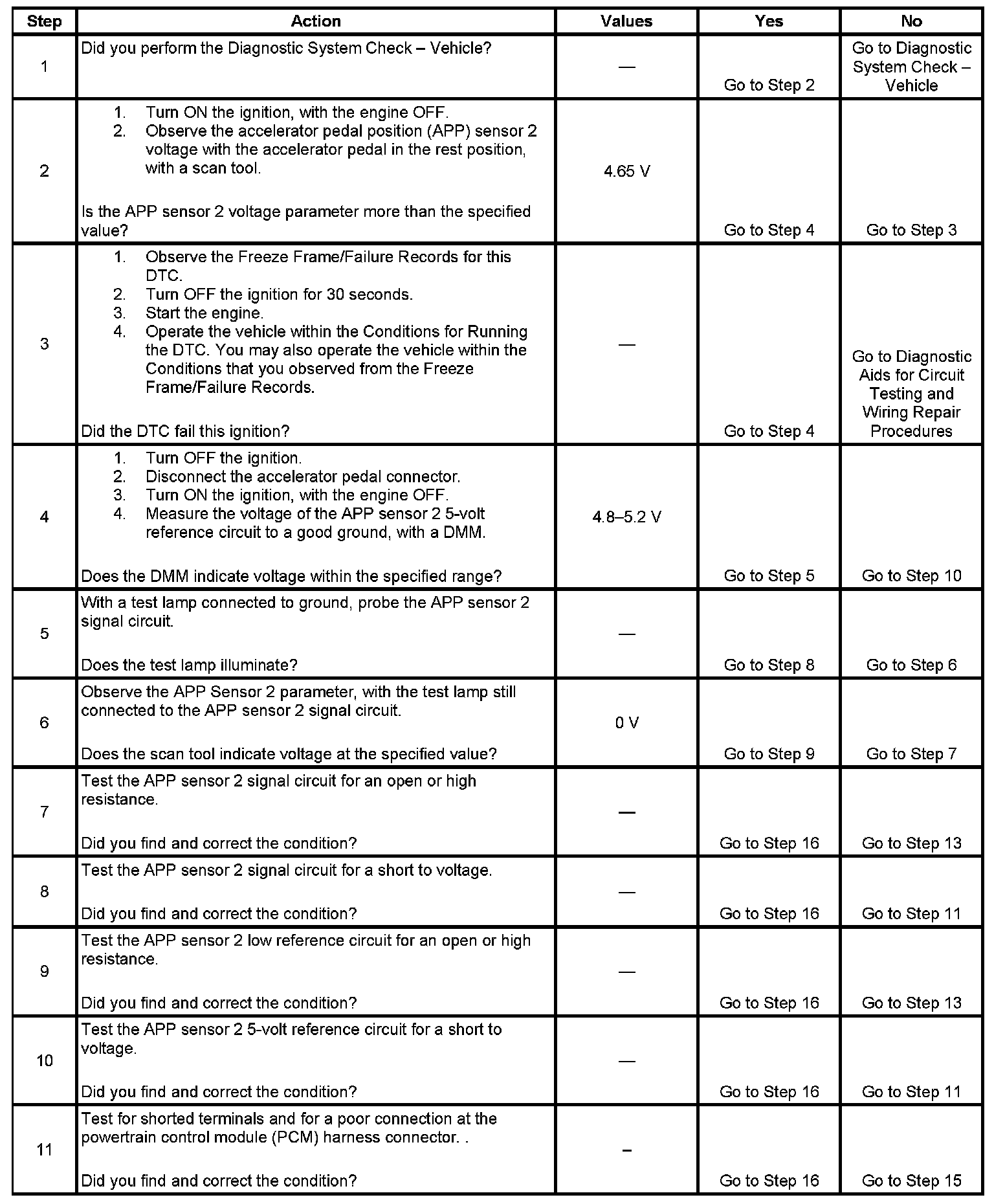 | Step | Action | Values | Yes | No |
|---|---|---|---|---|
| 1 | Did you perform the Diagnostic System Check – Vehicle? | — | Go to Step 2 | Go to Diagnostic System Check – Vehicle |
| 2 | 1. Turn ON the ignition, with the engine OFF. 2. Observe the accelerator pedal position (APP) sensor 2 voltage with the accelerator pedal in the rest position, with a scan tool. Is the APP sensor 2 voltage parameter more than the specified value? | 4.65 V | Go to Step 4 | Go to Step 3 |
| 3 | 1. Observe the Freeze Frame/Failure Records for this DTC. 2. Turn OFF the ignition for 30 seconds. 3. Start the engine. 4. Operate the vehicle within the Conditions for Running the DTC. You may also operate the vehicle within the Conditions that you observed from the Freeze Frame/Failure Records. Did the DTC fail this ignition? | — | Go to Step 4 | Go to Diagnostic Aids for Circuit Testing and Wiring Repair Procedures |
| 4 | 1. Turn OFF the ignition. 2. Disconnect the accelerator pedal connector. 3. Turn ON the ignition, with the engine OFF. 4. Measure the voltage of the APP sensor 2 5-volt reference circuit to a good ground, with a DMM. Does the DMM indicate voltage within the specified range? | 4.8–5.2 V | Go to Step 5 | Go to Step 10 |
| 5 | With a test lamp connected to ground, probe the APP sensor 2 signal circuit. Does the test lamp illuminate? | — | Go to Step 8 | Go to Step 6 |
| 6 | Observe the APP Sensor 2 parameter, with the test lamp still connected to the APP sensor 2 signal circuit. Does the scan tool indicate voltage at the specified value? | 0 V | Go to Step 9 | Go to Step 7 |
| 7 | Test the APP sensor 2 signal circuit for an open or high resistance. Did you find and correct the condition? | — | Go to Step 16 | Go to Step 13 |
| 8 | Test the APP sensor 2 signal circuit for a short to voltage. Did you find and correct the condition? | — | Go to Step 16 | Go to Step 11 |
| 9 | Test the APP sensor 2 low reference circuit for an open or high resistance. Did you find and correct the condition? | — | Go to Step 16 | Go to Step 13 |
| 10 | Test the APP sensor 2 5-volt reference circuit for a short to voltage. Did you find and correct the condition? | — | Go to Step 16 | Go to Step 11 |
| 11 | Test for shorted terminals and for a poor connection at the powertrain control module (PCM) harness connector. . Did you find and correct the condition? | – | Go to Step 16 | Go to Step 15 |